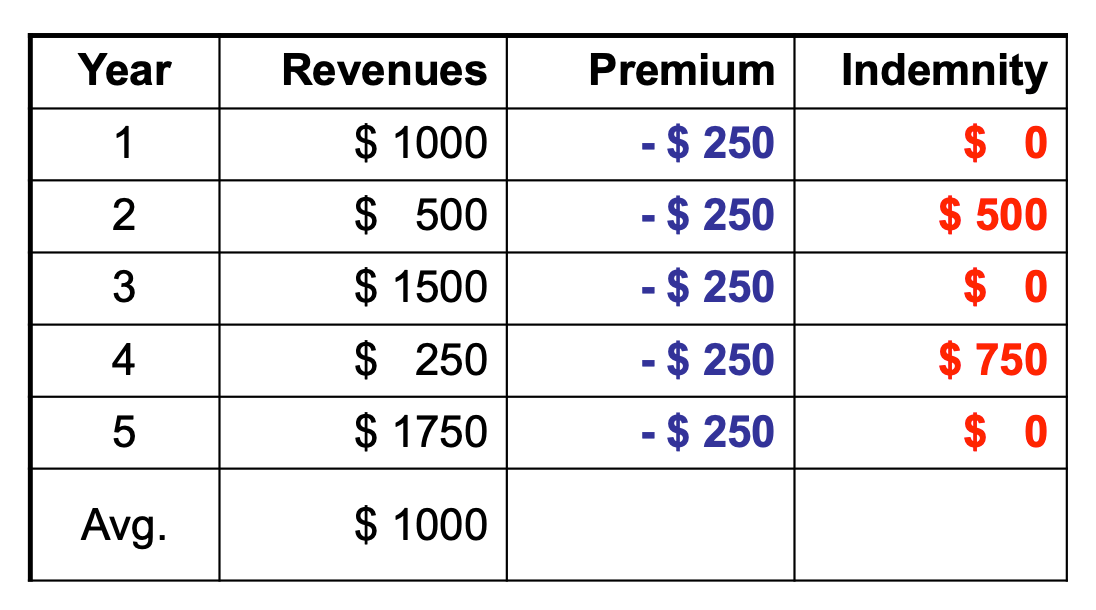 | Year | Revenues | Premium | Indemnity |
|---|---|---|---|
| 1 | \$ 1000 | - \$ 250 | \$ 0 |
| 2 | \$ 500 | - \$ 250 | \$ 500 |
| 3 | \$ 1500 | - \$ 250 | \$ 0 |
| 4 | \$ 250 | - \$ 250 | \$ 750 |
| 5 | \$ 1750 | - \$ 250 | \$ 0 |
| Avg. | \$ 1000 | | |